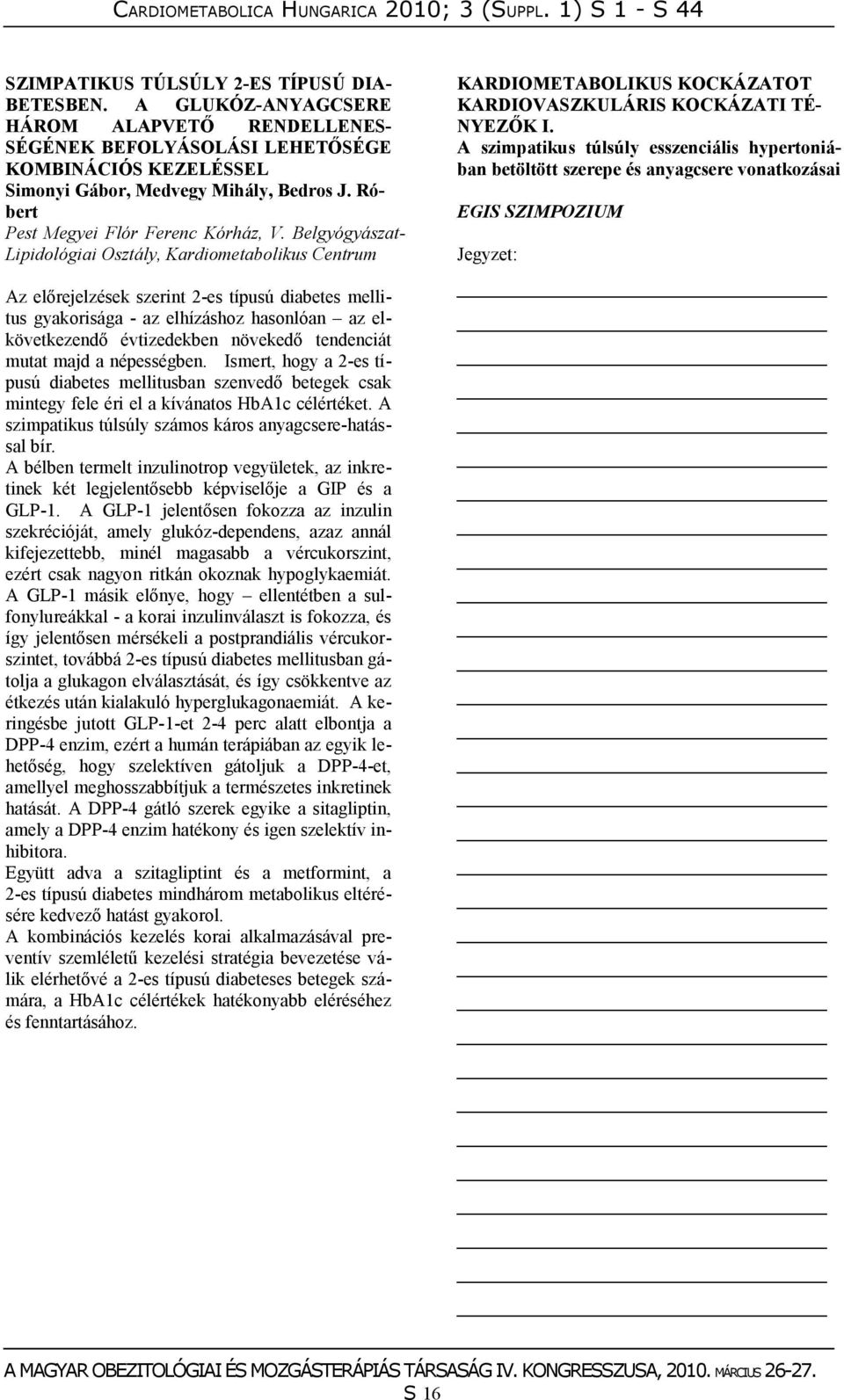 CARDIOMETABOLICA HUNGARICA 2010; 3 (SUPPL. 1) S 1 - S 44

SZIMPATIKUS TÚLSÚLY 2-ES TÍPUSÚ DIABETESBEN. A GLUKÓZ-ANYAGCSERE HÁROM ALAPVETŐ RENDELLENESSÉGÉNEK BEFOLYÁSOLÁSI LEHETŐSÉGE KOMBINÁCIÓS KEZELÉSSEL
Simonyi Gábor, Medvegy Mihály, Bedros J. Róbert
Pest Megyei Flór Ferenc Kórház, V. Belgyógyászat-Lipidológiai Osztály, Kardiometabolikus Centrum

Az előrejelzések szerint 2-es típusú diabetes mellitus gyakorisága - az elhízáshoz hasonlóan – az elkövetkezendő évtizedekben növekedő tendenciát mutat majd a népességben. Ismert, hogy a 2-es típusú diabetes mellitusban szenvedő betegek csak mintegy fele éri el a kívánatos HbA1c célértéket. A szimpatikus túlsúly számos káros anyagcsere-hatással bír.
A bélben termelt inzulinotrop vegyületek, az inkretinek két legjelentősebb képviselője a GIP és a GLP-1. A GLP-1 jelentősen fokozza az inzulin szekrécióját, amely glukóz-dependens, azaz annál kifejezettebb, minél magasabb a vércukorszint, ezért csak nagyon ritkán okoznak hypoglykaemiát.
A GLP-1 másik előnye, hogy – ellentétben a sulfonylureákkal - a korai inzulinválaszt is fokozza, és így jelentősen mérsékeli a postprandiális vércukorszintet, továbbá 2-es típusú diabetes mellitusban gátolja a glukagon elválasztását, és így csökkentve az étkezés után kialakuló hyperglukagonaemiát. A keringésbe jutott GLP-1-et 2-4 perc alatt elbontja a DPP-4 enzim, ezért a humán terápiában az egyik lehetőség, hogy szelektíven gátoljuk a DPP-4-et, amellyel meghosszabbítjuk a természetes inkretinek hatását. A DPP-4 gátló szerek egyike a sitagliptin, amely a DPP-4 enzim hatékony és igen szelektív inhibitora.
Együtt adva a szitagliptint és a metformint, a 2-es típusú diabetes mindhárom metabolikus eltérésére kedvező hatást gyakorol.
A kombinációs kezelés korai alkalmazásával preventív szemléletű kezelési stratégia bevezetése válik elérhetővé a 2-es típusú diabeteses betegek számára, a HbA1c célértékek hatékonyabb eléréséhez és fenntartásához.

KARDIOMETABOLIKUS KOCKÁZATOT KARDIOVASZKULÁRIS KOCKÁZATI TÉNYEZŐK I.
A szimpatikus túlsúly esszenciális hypertoniában betöltött szerepe és anyagcsere vonatkozásai

EGIS SZIMPOZIUM

Jegyzet:

A MAGYAR OBEZITOLÓGIAI ÉS MOZGÁSTERÁPIÁS TÁRSASÁG IV. KONGRESSZUSA, 2010. MÁRCIUS 26-27.
S 16